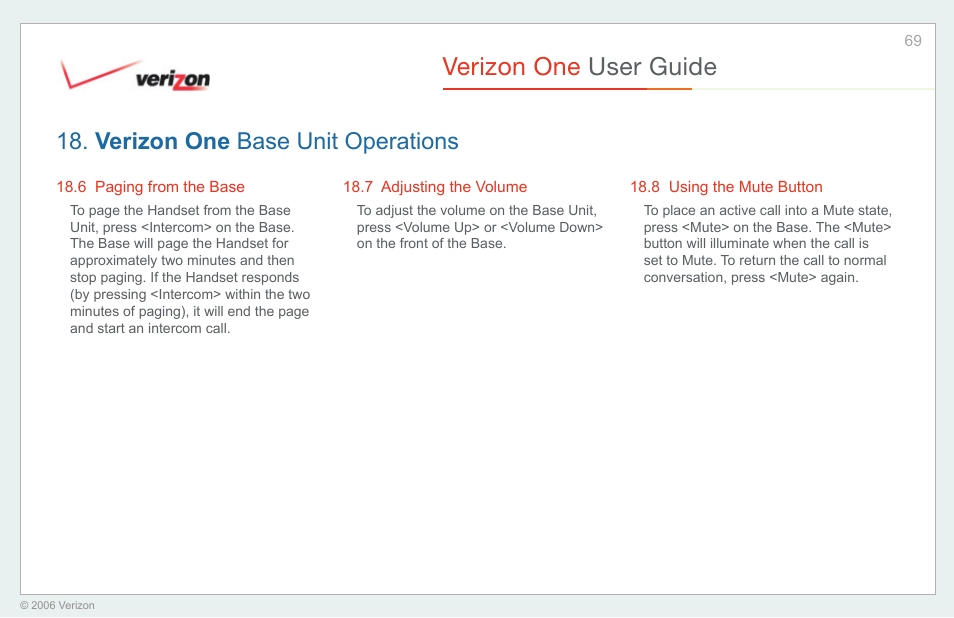 69

verizon

Verizon One User Guide

18. Verizon One Base Unit Operations

18.6 Paging from the Base

To page the Handset from the Base Unit, press <Intercom> on the Base. The Base will page the Handset for approximately two minutes and then stop paging. If the Handset responds (by pressing <Intercom> within the two minutes of paging), it will end the page and start an intercom call.

18.7 Adjusting the Volume

To adjust the volume on the Base Unit, press <Volume Up> or <Volume Down> on the front of the Base.

18.8 Using the Mute Button

To place an active call into a Mute state, press <Mute> on the Base. The <Mute> button will illuminate when the call is set to Mute. To return the call to normal conversation, press <Mute> again.

© 2006 Verizon